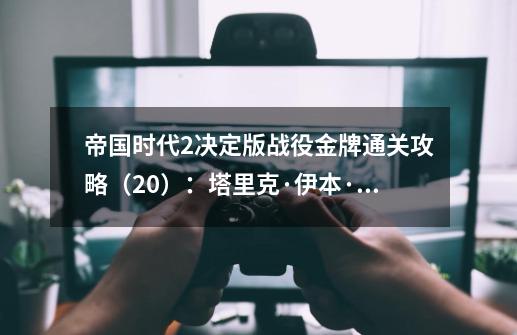 帝国时代2决定版战役金牌通关攻略（20）：塔里克·伊本·...